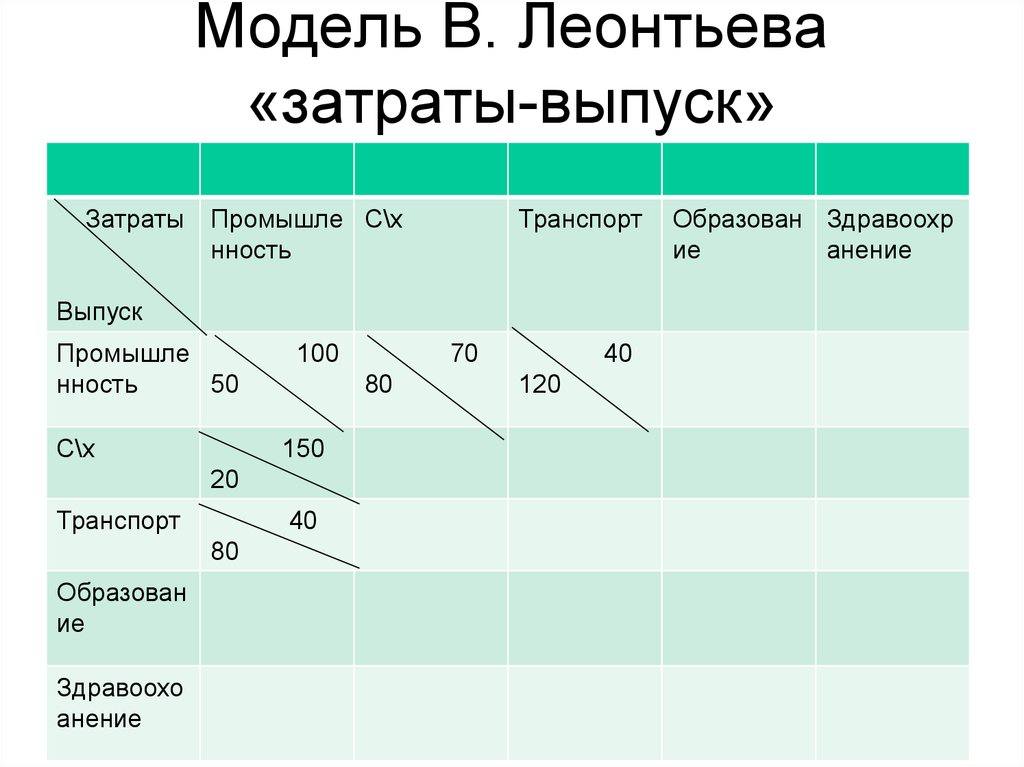 Модель В. Леонтьева «затраты-выпуск»

| | | | | | |
|---|---|---|---|---|---|
| Затраты Выпуск | Промышленность | С\х | Транспорт | Образование | Здравоохранение |
| Промышленность | 100 50 | 70 80 | 40 120 | | |
| С\х | 150 20 | | | | |
| Транспорт | 40 80 | | | | |
| Образование | | | | | |
| Здравоохоанение | | | | | |